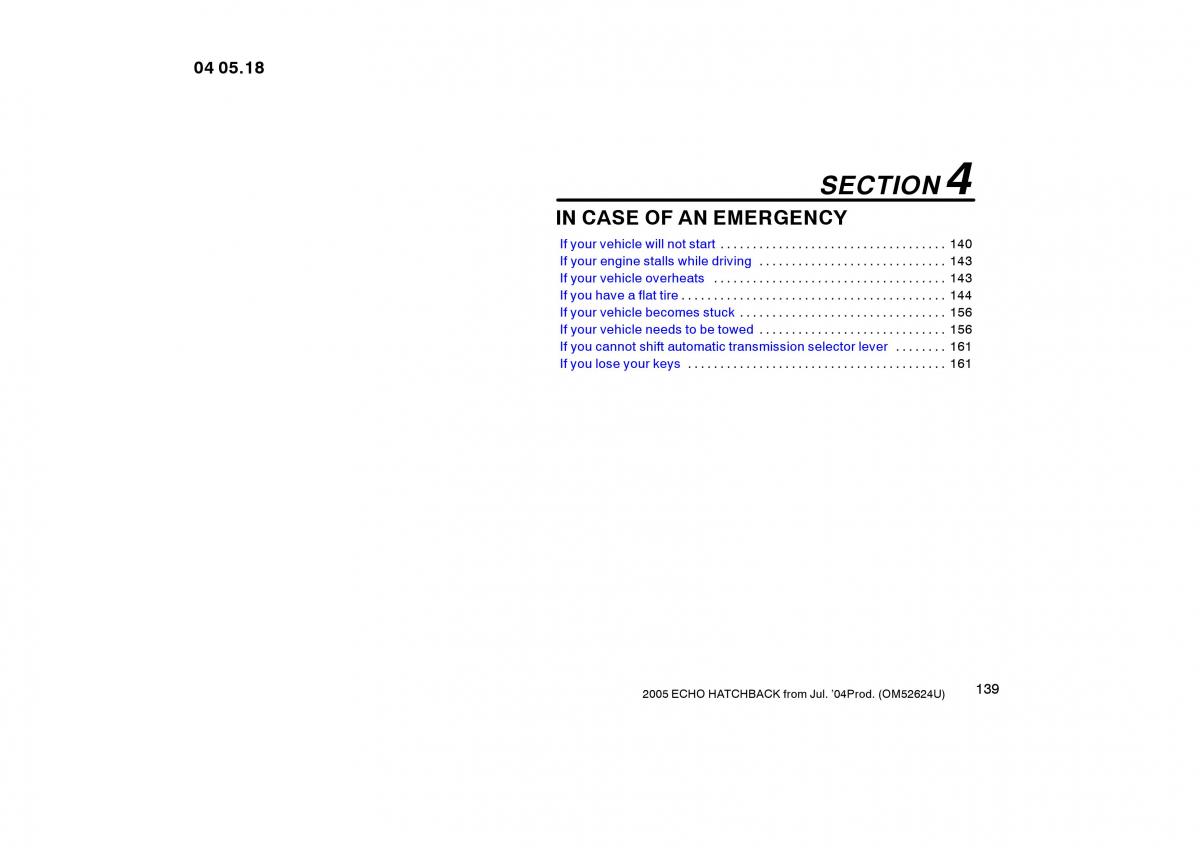 04 05.18

SECTION 4

IN CASE OF AN EMERGENCY

If your vehicle will not start . . . . . . . . . . . . . . . . . . . . . . . . . . . . . . . . . . . 140
If your engine stalls while driving . . . . . . . . . . . . . . . . . . . . . . . . . . . . . 143
If your vehicle overheats . . . . . . . . . . . . . . . . . . . . . . . . . . . . . . . . . . . . 143
If you have a flat tire . . . . . . . . . . . . . . . . . . . . . . . . . . . . . . . . . . . . . . . . . 144
If your vehicle becomes stuck . . . . . . . . . . . . . . . . . . . . . . . . . . . . . . . . 156
If your vehicle needs to be towed . . . . . . . . . . . . . . . . . . . . . . . . . . . . . 156
If you cannot shift automatic transmission selector lever . . . . . . . . 161
If you lose your keys . . . . . . . . . . . . . . . . . . . . . . . . . . . . . . . . . . . . . . . . 161

2005 ECHO HATCHBACK from Jul. '04Prod. (OM52624U)

139